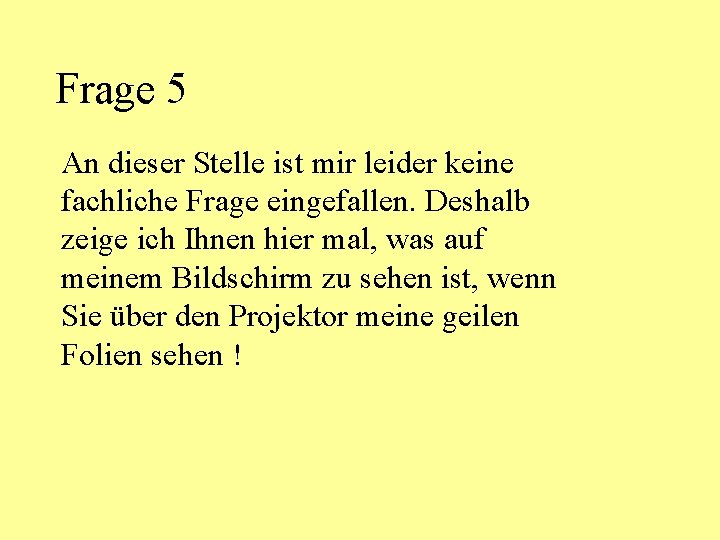 Frage 5

An dieser Stelle ist mir leider keine fachliche Frage eingefallen. Deshalb zeige ich Ihnen hier mal, was auf meinem Bildschirm zu sehen ist, wenn Sie über den Projektor meine geilen Folien sehen !